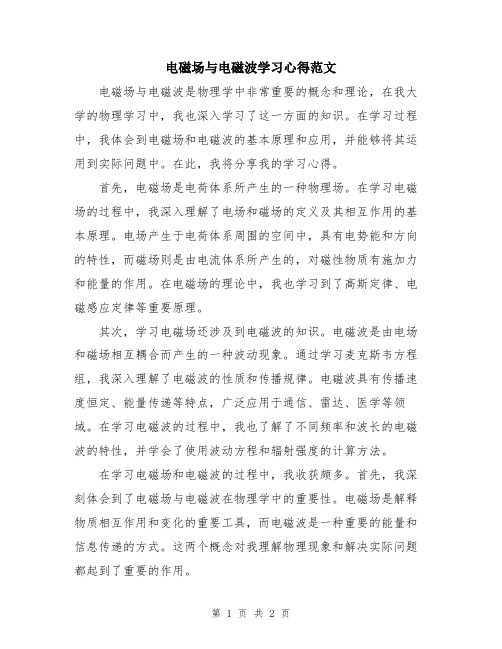 电磁场与电磁波学习心得范文

电磁场与电磁波是物理学中非常重要的概念和理论，在我大学的物理学习中，我也深入学习了这一方面的知识。在学习过程中，我体会到电磁场和电磁波的基本原理和应用，并能够将其运用到实际问题中。在此，我将分享我的学习心得。

首先，电磁场是电荷体系所产生的一种物理场。在学习电磁场的过程中，我深入理解了电场和磁场的定义及其相互作用的基本原理。电场产生于电荷体系周围的空间中，具有电势能和方向的特性，而磁场则是由电流体系所产生的，对磁性物质有施加力和能量的作用。在电磁场的理论中，我也学习到了高斯定律、电磁感应定律等重要原理。

其次，学习电磁场还涉及到电磁波的知识。电磁波是由电场和磁场相互耦合而产生的一种波动现象。通过学习麦克斯韦方程组，我深入理解了电磁波的性质和传播规律。电磁波具有传播速度恒定、能量传递等特点，广泛应用于通信、雷达、医学等领域。在学习电磁波的过程中，我也了解了不同频率和波长的电磁波的特性，并学会了使用波动方程和辐射强度的计算方法。

在学习电磁场和电磁波的过程中，我收获颇多。首先，我深刻体会到了电磁场与电磁波在物理学中的重要性。电磁场是解释物质相互作用和变化的重要工具，而电磁波是一种重要的能量和信息传递的方式。这两个概念对我理解物理现象和解决实际问题都起到了重要的作用。

第 1 页 共 2 页